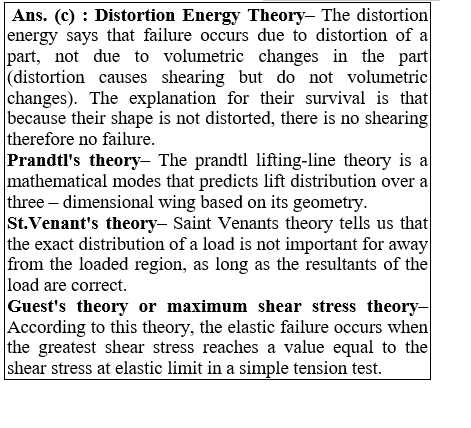 Ans. (c) : Distortion Energy Theory– The distortion energy says that failure occurs due to distortion of a part, not due to volumetric changes in the part (distortion causes shearing but do not volumetric changes). The explanation for their survival is that because their shape is not distorted, there is no shearing therefore no failure.

Prandtl's theory– The prandtl lifting-line theory is a mathematical modes that predicts lift distribution over a three – dimensional wing based on its geometry.

St.Venant's theory– Saint Venants theory tells us that the exact distribution of a load is not important for away from the loaded region, as long as the resultants of the load are correct.

Guest's theory or maximum shear stress theory– According to this theory, the elastic failure occurs when the greatest shear stress reaches a value equal to the shear stress at elastic limit in a simple tension test.